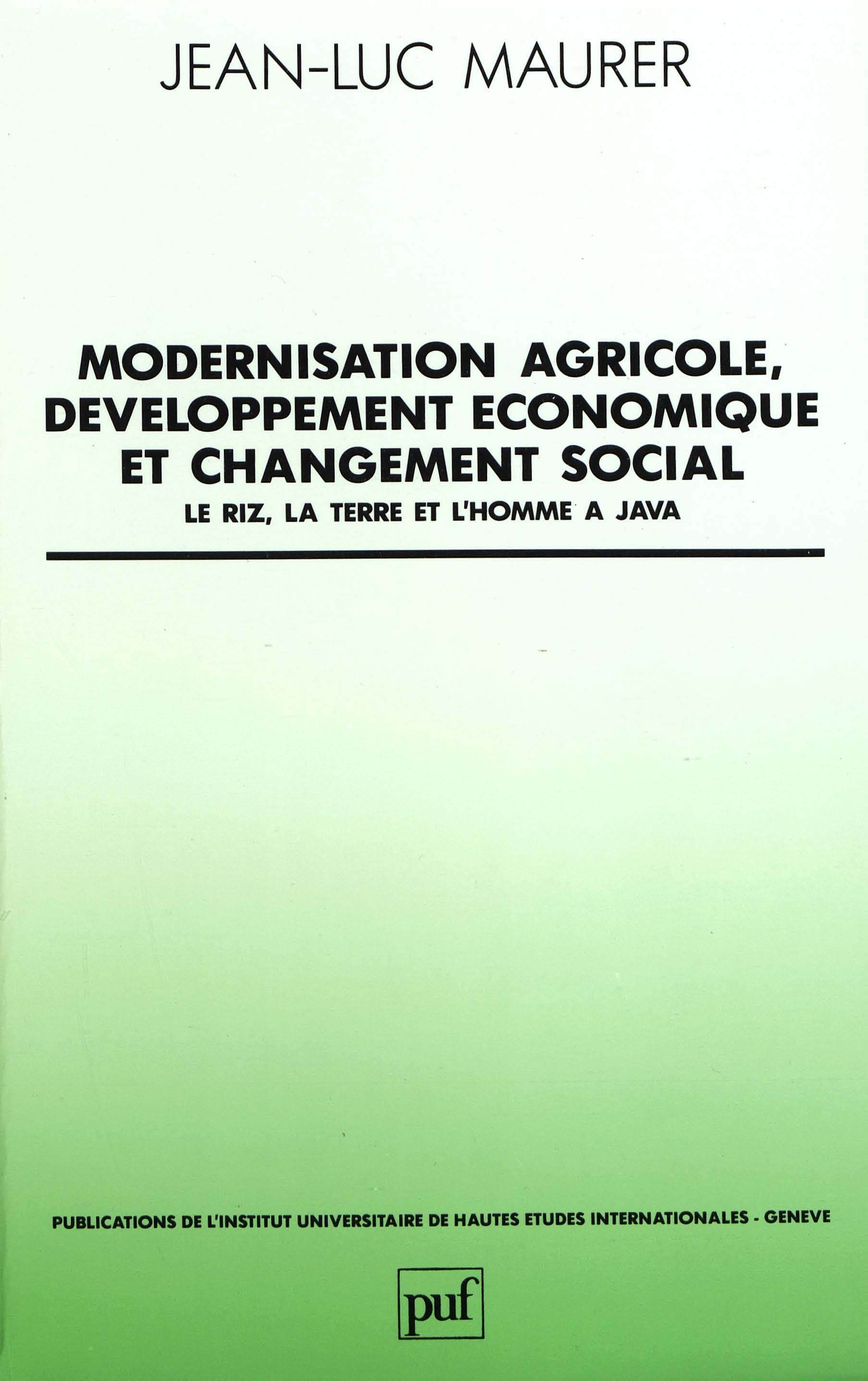 JEAN-LUC MAURER

MODERNISATION AGRICOLE, DEVELOPPEMENT ECONOMIQUE ET CHANGEMENT SOCIAL

LE RIZ, LA TERRE ET L'HOMME A JAVA

PUBLICATIONS DE L'INSTITUT UNIVERSITAIRE DE HAUTES ETUDES INTERNATIONALES - GENEVE

puf